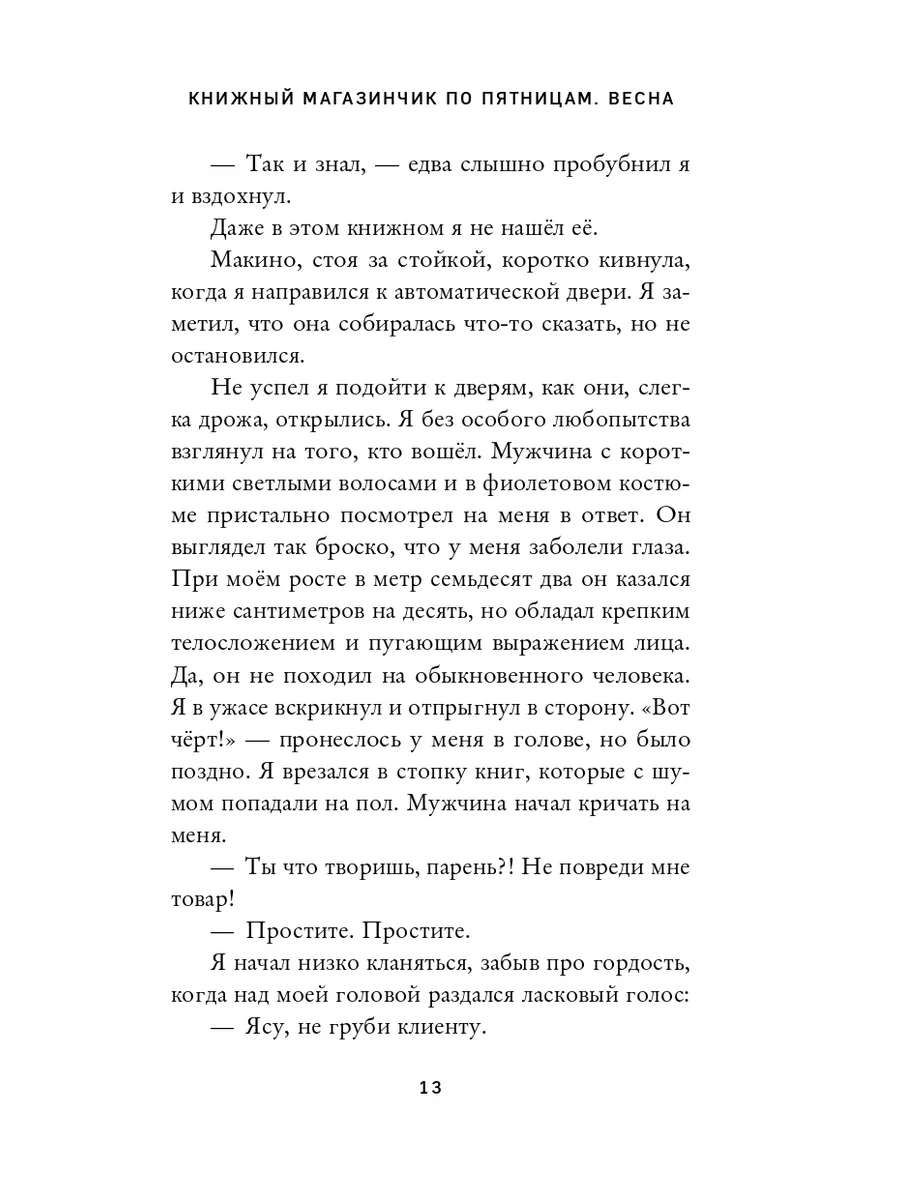 КНИЖНЫЙ МАГАЗИНЧИК ПО ПЯТНИЦАМ. ВЕСНА

— Так и знал, — едва слышно пробубнил я и вздохнул.

Даже в этом книжном я не нашёл её.

Макино, стоя за стойкой, коротко кивнула, когда я направился к автоматической двери. Я заметил, что она собиралась что-то сказать, но не остановился.

Не успел я подойти к дверям, как они, слегка дрожа, открылись. Я без особого любопытства взглянул на того, кто вошёл. Мужчина с короткими светлыми волосами и в фиолетовом костюме пристально посмотрел на меня в ответ. Он выглядел так броско, что у меня заболели глаза. При моём росте в метр семьдесят два он казался ниже сантиметров на десять, но обладал крепким телосложением и пугающим выражением лица. Да, он не походил на обыкновенного человека. Я в ужасе вскрикнул и отпрыгнул в сторону. «Вот чёрт!» — пронеслось у меня в голове, но было поздно. Я врезался в стопку книг, которые с шумом попадали на пол. Мужчина начал кричать на меня.

— Ты что творишь, парень?! Не повреди мне товар!

— Простите. Простите.

Я начал низко кланяться, забыв про гордость, когда над моей головой раздался ласковый голос:

— Ясу, не груби клиенту.

13